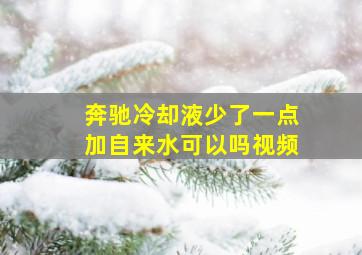 奔驰冷却液少了一点
加自来水可以吗视频